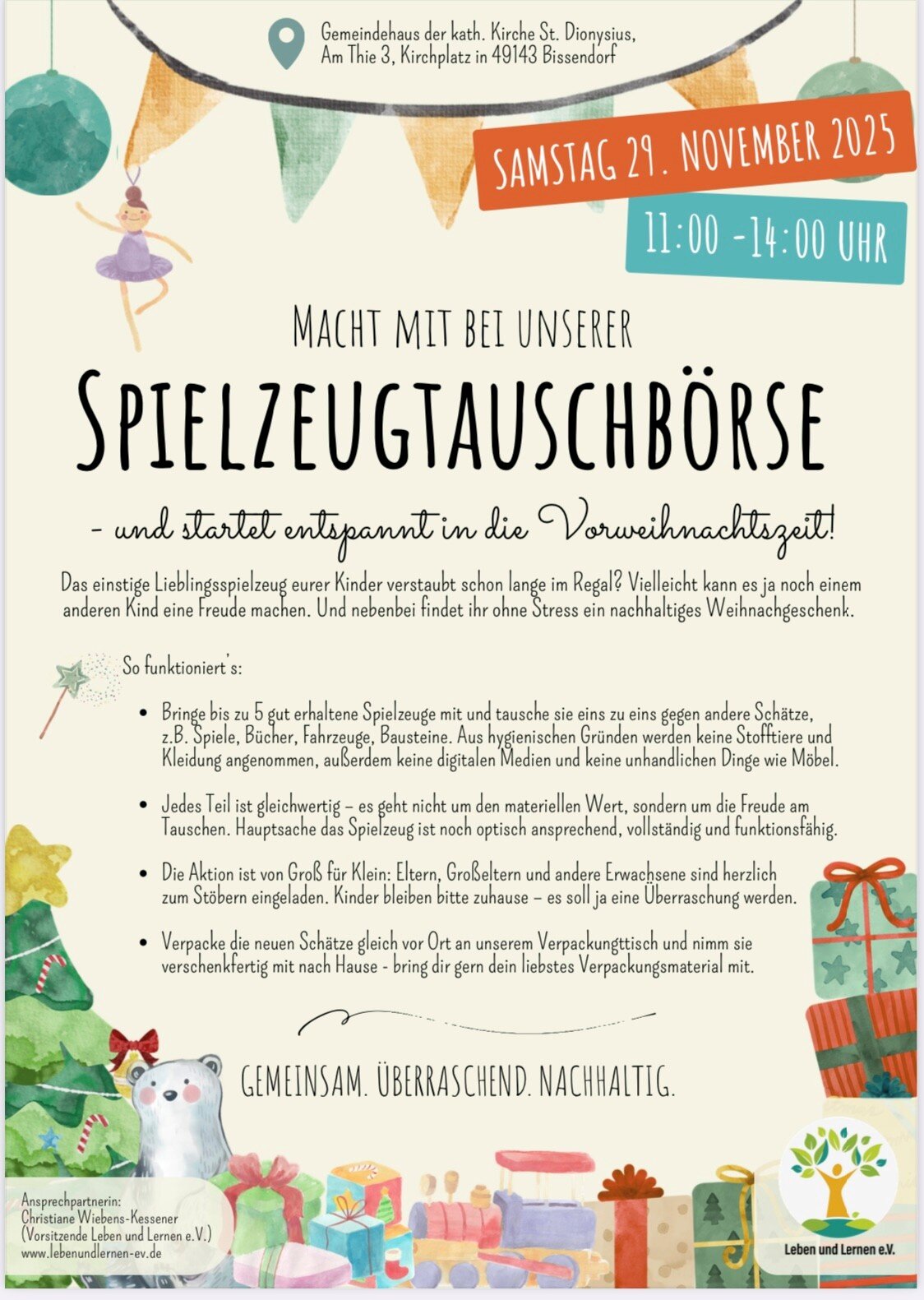 Gemeindehaus der kath. Kirche St. Dionysius,
Am Thie 3, Kirchplatz in 49143 Bissendorf

SAMSTAG 29. NOVEMBER 2025

11:00 -14:00 UHR

MACHT MIT BEI UNSERER

SPIELZEUGTAUSCHBÖRSE

- und startet entspannt in die Vorweihnachtszeit!

Das einstige Lieblingsspielzeug eurer Kinder verstaubt schon lange im Regal? Vielleicht kann es ja noch einem anderen Kind eine Freude machen. Und nebenbei findet ihr ohne Stress ein nachhaltiges Weihnachgeschenk.

So funktioniert's:

• Bringe bis zu 5 gut erhaltene Spielzeuge mit und tausche sie eins zu eins gegen andere Schätze, z.B. Spiele, Bücher, Fahrzeuge, Bausteine. Aus hygienischen Gründen werden keine Stofftiere und Kleidung angenommen, außerdem keine digitalen Medien und keine unhandlichen Dinge wie Möbel.

• Jedes Teil ist gleichwertig – es geht nicht um den materiellen Wert, sondern um die Freude am Tauschen. Hauptsache das Spielzeug ist noch optisch ansprechend, vollständig und funktionsfähig.

• Die Aktion ist von Groß für Klein: Eltern, Großeltern und andere Erwachsene sind herzlich zum Stöbern eingeladen. Kinder bleiben bitte zuhause – es soll ja eine Überraschung werden.

• Verpacke die neuen Schätze gleich vor Ort an unserem Verpackungttisch und nimm sie verschenkfertig mit nach Hause - bring dir gern dein liebstes Verpackungsmaterial mit.

GEMEINSAM. ÜBERRASCHEND. NACHHALTIG.

Ansprechpartnerin:
Christiane Wiebens-Kessener
(Vorsitzende Leben und Lernen e.V.)
www.lebenundlernen-ev.de

Leben und Lernen e.V.